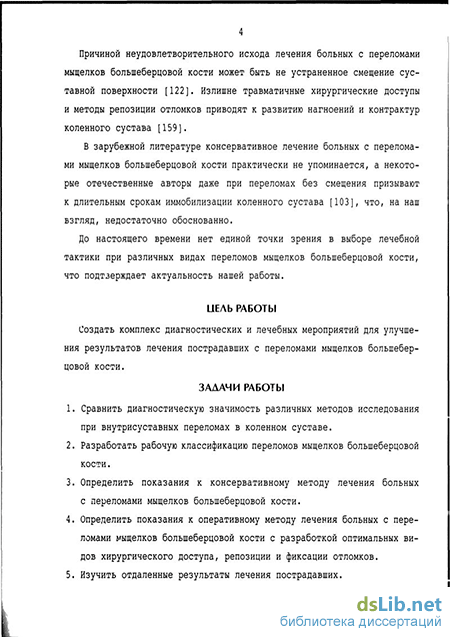 4

Причиной неудовлетворительного исхода лечения больных с переломами мыщелков большеберцовой кости может быть не устраненное смещение суставной поверхности [122]. Излишне травматичные хирургические доступы и методы репозиции отломков приводят к развитию нагноений и контрактур коленного сустава [159].

В зарубежной литературе консервативное лечение больных с переломами мыщелков большеберцовой кости практически не упоминается, а некоторые отечественные авторы даже при переломах без смещения призывают к длительным срокам иммобилизации коленного сустава [103], что, на наш взгляд, недостаточно обоснованно.

До настоящего времени нет единой точки зрения в выборе лечебной тактики при различных видах переломов мыщелков большеберцовой кости, что подтверждает актуальность нашей работы.

ЦЕЛЬ РАБОТЫ

Создать комплекс диагностических и лечебных мероприятий для улучшения результатов лечения пострадавших с переломами мыщелков большеберцовой кости.

ЗАДАЧИ РАБОТЫ

1. Сравнить диагностическую значимость различных методов исследования при внутрисуставных переломах в коленном суставе.
2. Разработать рабочую классификацию переломов мыщелков большеберцовой кости.
3. Определить показания к консервативному методу лечения больных с переломами мыщелков большеберцовой кости.
4. Определить показания к оперативному методу лечения больных с переломами мыщелков большеберцовой кости с разработкой оптимальных видов хирургического доступа, репозиции и фиксации отломков.
5. Изучить отдаленные результаты лечения пострадавших.

dsLib.net
библиотека диссертаций